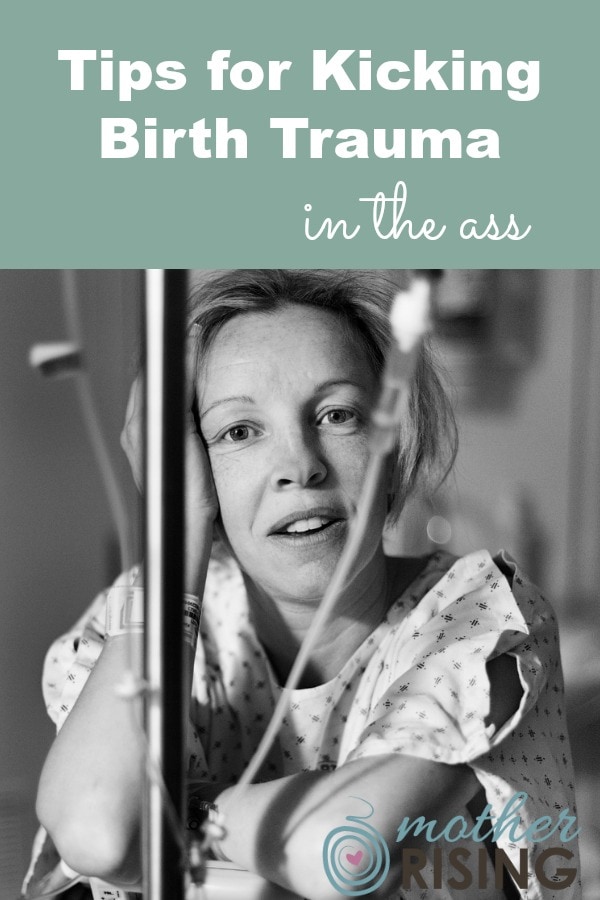 Tips for Kicking Birth Trauma

in the ass

mother
RISING